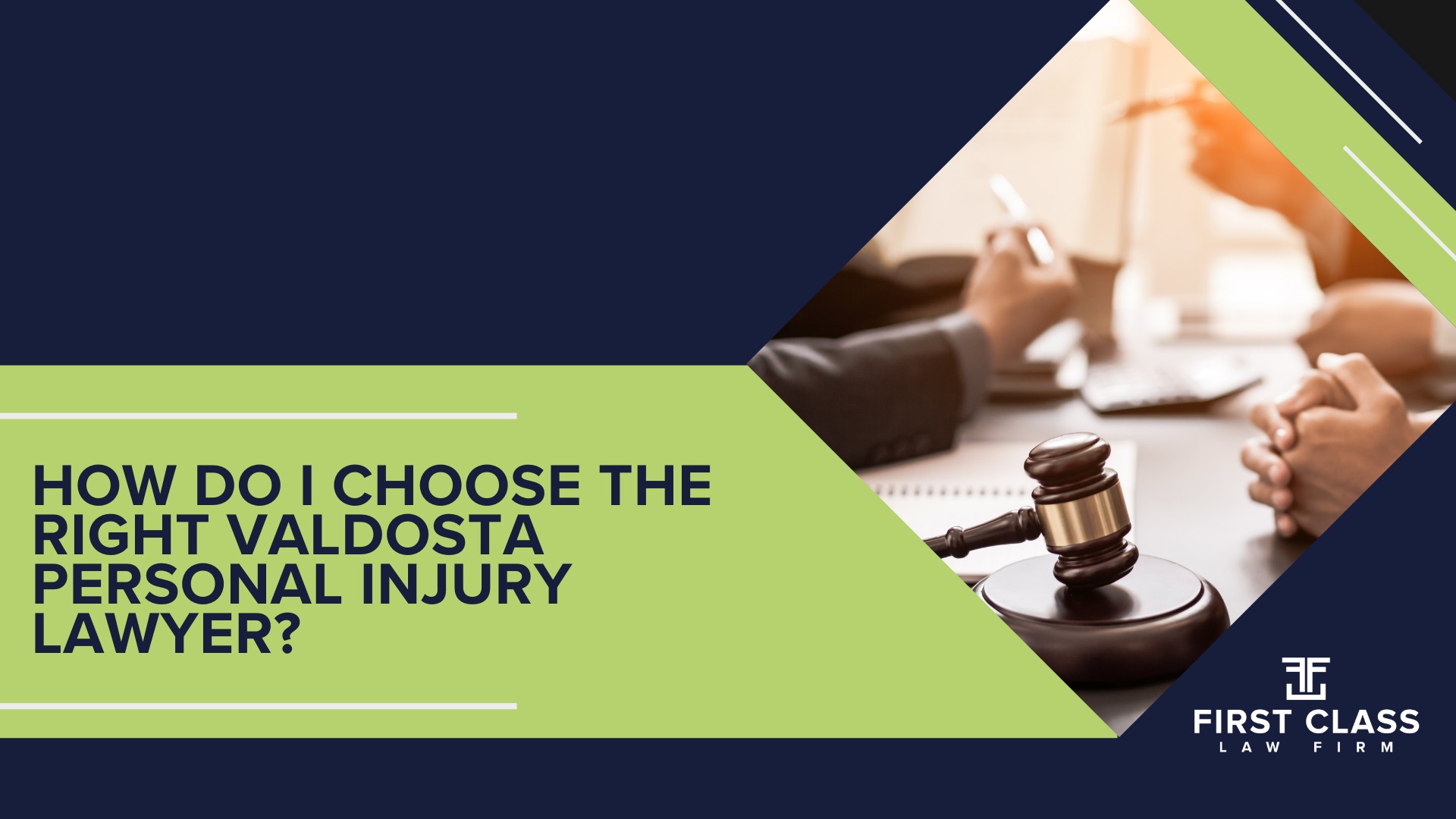 HOW DO I CHOOSE THE RIGHT VALDOSTA PERSONAL INJURY LAWYER?

FIRST CLASS
LAW FIRM